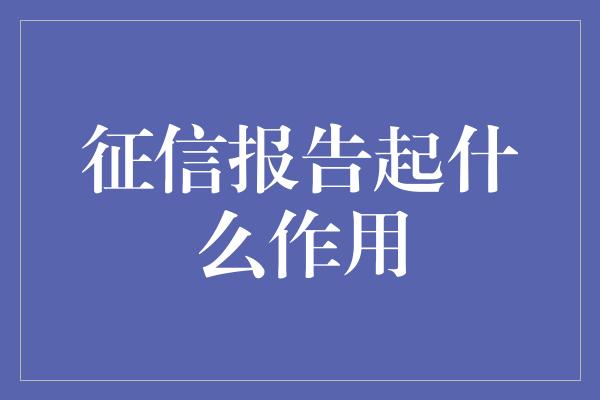 征信报告起什么作用